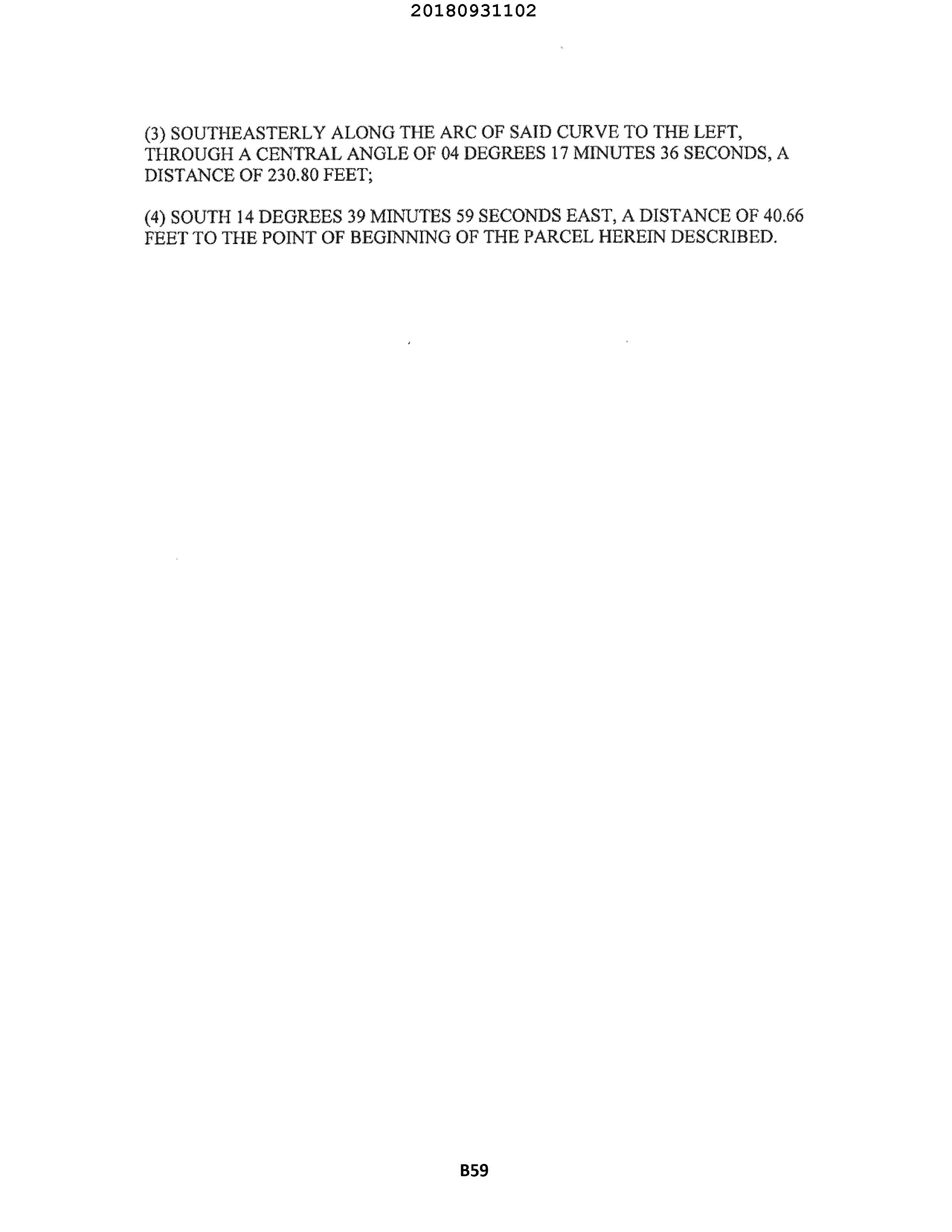 20180931102

(3) SOUTHEASTERLY ALONG THE ARC OF SAID CURVE TO THE LEFT, THROUGH A CENTRAL ANGLE OF 04 DEGREES 17 MINUTES 36 SECONDS, A DISTANCE OF 230.80 FEET;

(4) SOUTH 14 DEGREES 39 MINUTES 59 SECONDS EAST, A DISTANCE OF 40.66 FEET TO THE POINT OF BEGINNING OF THE PARCEL HEREIN DESCRIBED.

B59